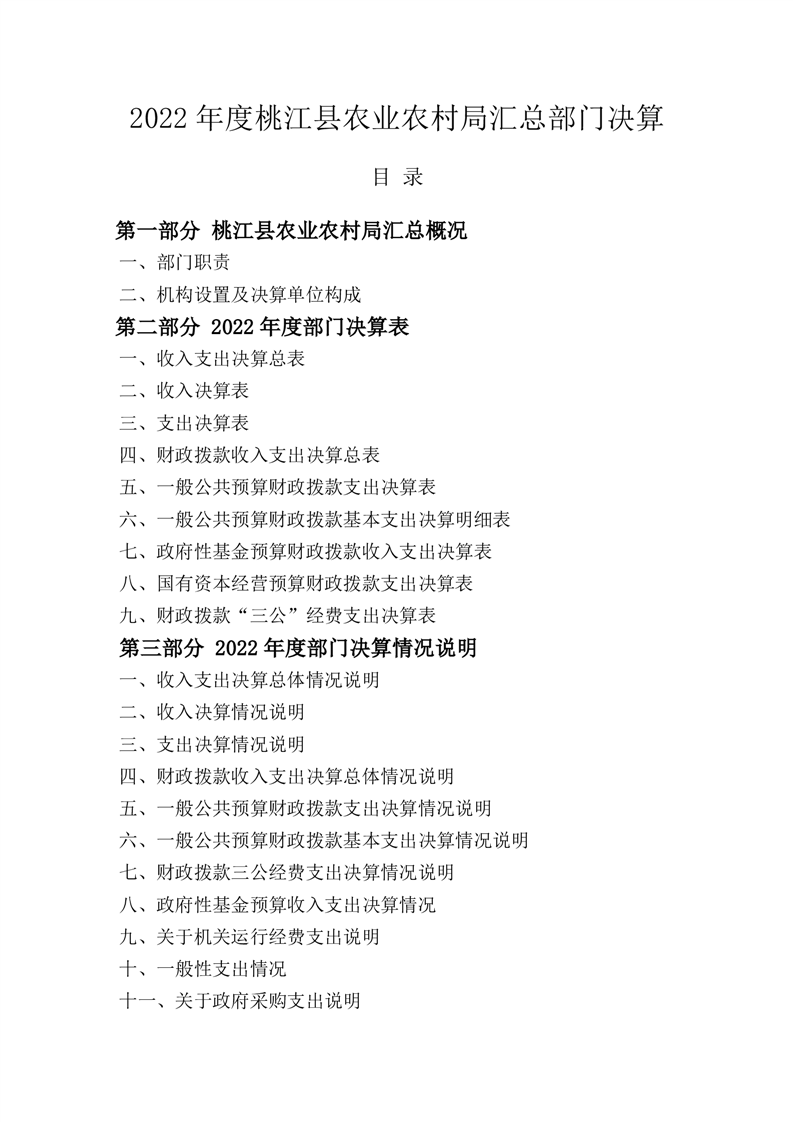 2022 年度桃江县农业农村局汇总部门决算

目 录

第一部分 桃江县农业农村局汇总概况

一、部门职责

二、机构设置及决算单位构成

第二部分 2022 年度部门决算表

一、收入支出决算总表

二、收入决算表

三、支出决算表

四、财政拨款收入支出决算总表

五、一般公共预算财政拨款支出决算表

六、一般公共预算财政拨款基本支出决算明细表

七、政府性基金预算财政拨款收入支出决算表

八、国有资本经营预算财政拨款支出决算表

九、财政拨款“三公”经费支出决算表

第三部分 2022 年度部门决算情况说明

一、收入支出决算总体情况说明

二、收入决算情况说明

三、支出决算情况说明

四、财政拨款收入支出决算总体情况说明

五、一般公共预算财政拨款支出决算情况说明

六、一般公共预算财政拨款基本支出决算情况说明

七、财政拨款三公经费支出决算情况说明

八、政府性基金预算收入支出决算情况

九、关于机关运行经费支出说明

十、一般性支出情况

十一、关于政府采购支出说明